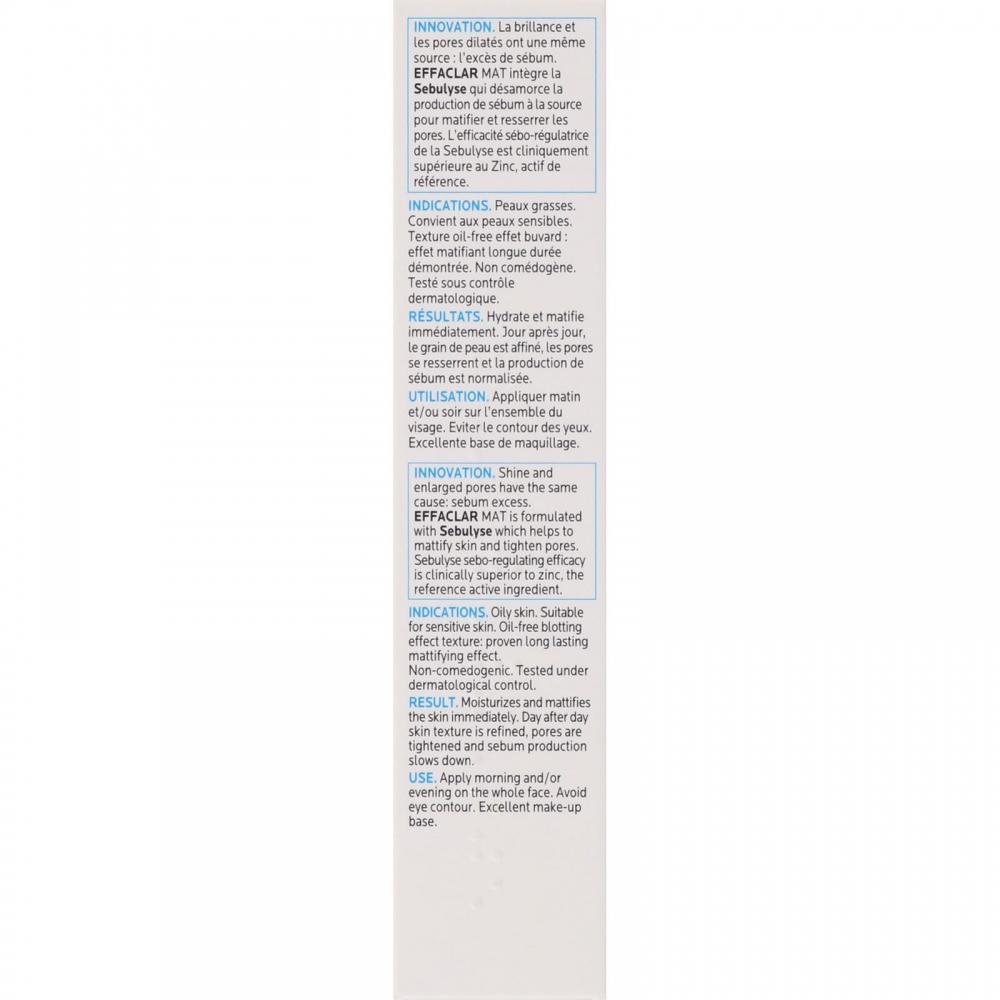 INNOVATION. La brillance et les pores dilatés ont une même source : l'excès de sébum. EFFACLAR MAT intègre la Sebulyse qui désamorce la production de sébum à la source pour matifier et resserrer les pores. L'efficacité sébo-régulatrice de la Sebulyse est cliniquement supérieure au Zinc, actif de référence.

INDICATIONS. Peaux grasses. Convient aux peaux sensibles. Texture oil-free effet buvard : effet matifiant longue durée démontrée. Non comédogène. Testé sous contrôle dermatologique.

RÉSULTATS. Hydrate et matifie immédiatement. Jour après jour, le grain de peau est affiné, les pores se resserrent et la production de sébum est normalisée.

UTILISATION. Appliquer matin et/ou soir sur l'ensemble du visage. Eviter le contour des yeux. Excellente base de maquillage.

INNOVATION. Shine and enlarged pores have the same cause: sebum excess. EFFACLAR MAT is formulated with Sebulyse which helps to mattify skin and tighten pores. Sebulyse sebo-regulating efficacy is clinically superior to zinc, the reference active ingredient.

INDICATIONS. Oily skin. Suitable for sensitive skin. Oil-free blotting effect texture: proven long lasting mattifying effect. Non-comedogenic. Tested under dermatological control.

RESULT. Moisturizes and mattifies the skin immediately. Day after day skin texture is refined, pores are tightened and sebum production slows down.

USE. Apply morning and/or evening on the whole face. Avoid eye contour. Excellent make-up base.